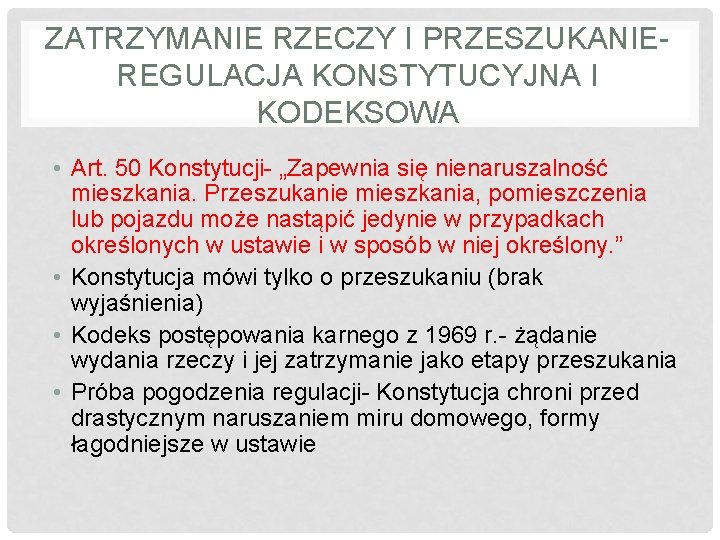 ZATRZYMANIE RZECZY I PRZESZUKANIE- REGULACJA KONSTYTUCYJNA I KODEKSOWA

• Art. 50 Konstytucji- „Zapewnia się nienaruszalność mieszkania. Przeszukanie mieszkania, pomieszczenia lub pojazdu może nastąpić jedynie w przypadkach określonych w ustawie i w sposób w niej określony.”
• Konstytucja mówi tylko o przeszukaniu (brak wyjaśnienia)
• Kodeks postępowania karnego z 1969 r.- żądanie wydania rzeczy i jej zatrzymanie jako etapy przeszukania
• Próba pogodzenia regulacji- Konstytucja chroni przed drastycznym naruszaniem miru domowego, formy łagodniejsze w ustawie